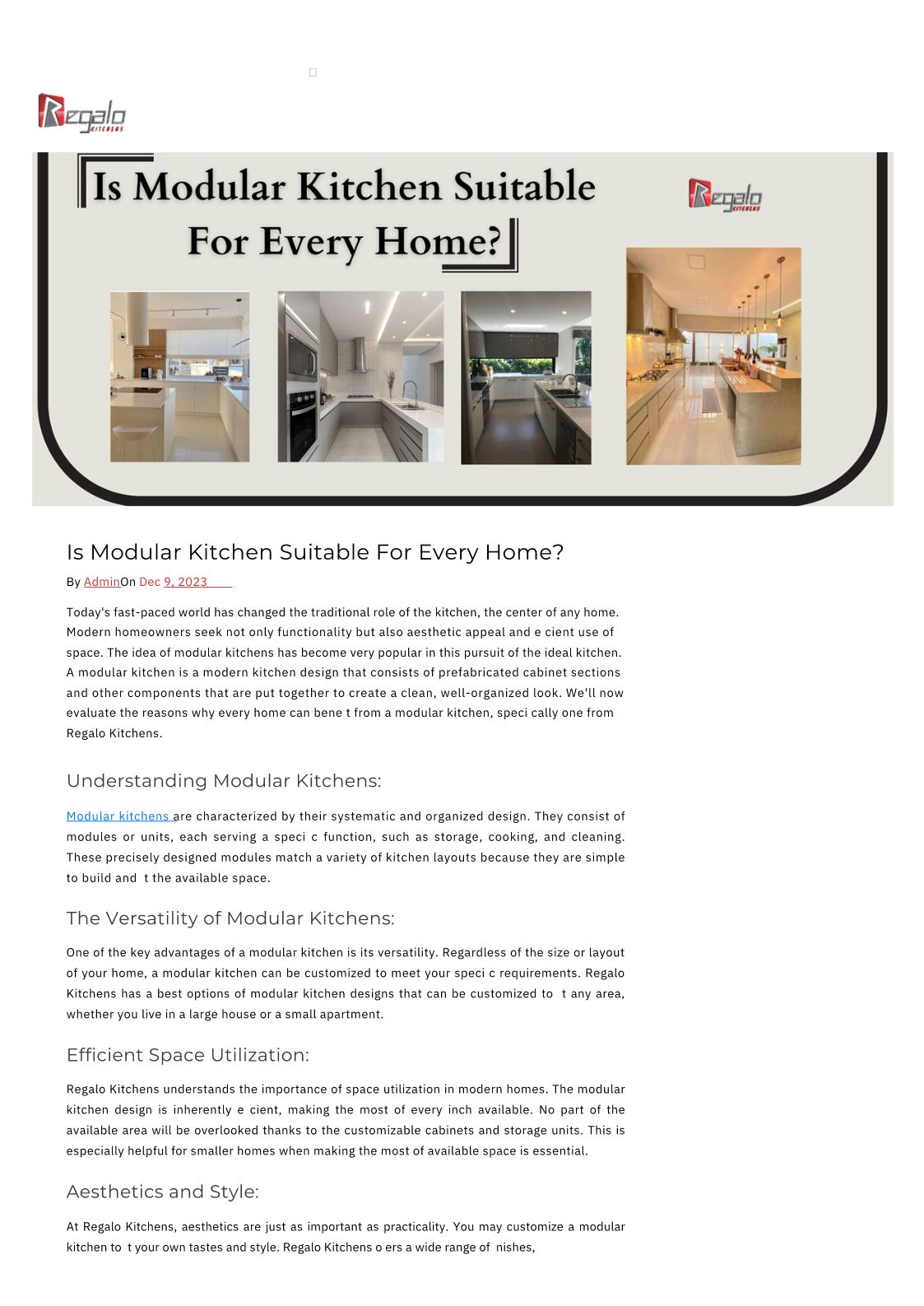 Regalo KITCHENS

Is Modular Kitchen Suitable For Every Home?

Regalo KITCHENS

Is Modular Kitchen Suitable For Every Home?

By AdminOn Dec 9, 2023

Today's fast-paced world has changed the traditional role of the kitchen, the center of any home. Modern homeowners seek not only functionality but also aesthetic appeal and e cient use of space. The idea of modular kitchens has become very popular in this pursuit of the ideal kitchen. A modular kitchen is a modern kitchen design that consists of prefabricated cabinet sections and other components that are put together to create a clean, well-organized look. We'll now evaluate the reasons why every home can bene t from a modular kitchen, speci cally one from Regalo Kitchens.

Understanding Modular Kitchens:

Modular kitchens are characterized by their systematic and organized design. They consist of modules or units, each serving a speci c function, such as storage, cooking, and cleaning. These precisely designed modules match a variety of kitchen layouts because they are simple to build and t the available space.

The Versatility of Modular Kitchens:

One of the key advantages of a modular kitchen is its versatility. Regardless of the size or layout of your home, a modular kitchen can be customized to meet your speci c requirements. Regalo Kitchens has a best options of modular kitchen designs that can be customized to t any area, whether you live in a large house or a small apartment.

Efficient Space Utilization:

Regalo Kitchens understands the importance of space utilization in modern homes. The modular kitchen design is inherently e cient, making the most of every inch available. No part of the available area will be overlooked thanks to the customizable cabinets and storage units. This is especially helpful for smaller homes when making the most of available space is essential.

Aesthetics and Style:

At Regalo Kitchens, aesthetics are just as important as practicality. You may customize a modular kitchen to t your own tastes and style. Regalo Kitchens o ers a wide range of nishes,